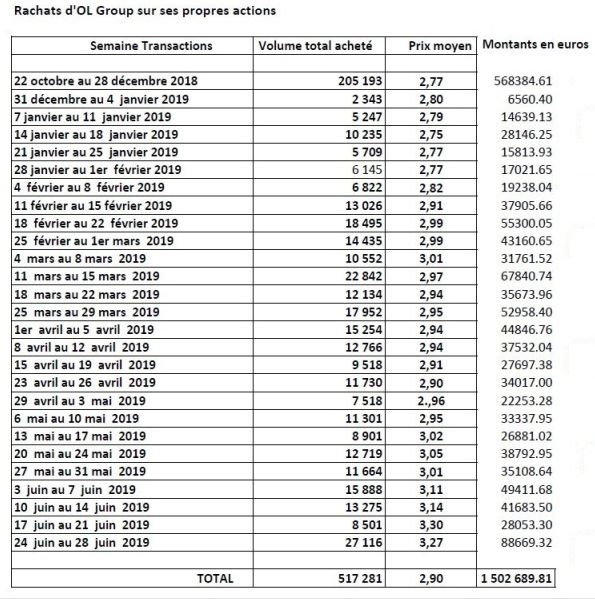 Rachats d'OL Group sur ses propres actions

| Semaine Transactions | Volume total acheté | Prix moyen | Montants en euros |
|---|---|---|---|
| | | | |
| 22 octobre au 28 décembre 2018 | 205 193 | 2,77 | 568384.61 |
| 31 décembre au 4 janvier 2019 | 2 343 | 2,80 | 6560.40 |
| 7 janvier au 11 janvier 2019 | 5 247 | 2,79 | 14639.13 |
| 14 janvier au 18 janvier 2019 | 10 235 | 2,75 | 28146.25 |
| 21 janvier au 25 janvier 2019 | 5 709 | 2,77 | 15813.93 |
| 28 janvier au 1er février 2019 | 6 145 | 2,77 | 17021.65 |
| 4 février au 8 février 2019 | 6 822 | 2,82 | 19238.04 |
| 11 février au 15 février 2019 | 13 026 | 2,91 | 37905.66 |
| 18 février au 22 février 2019 | 18 495 | 2,99 | 55300.05 |
| 25 février au 1er mars 2019 | 14 435 | 2,99 | 43160.65 |
| 4 mars au 8 mars 2019 | 10 552 | 3,01 | 31761.52 |
| 11 mars au 15 mars 2019 | 22 842 | 2,97 | 67840.74 |
| 18 mars au 22 mars 2019 | 12 134 | 2,94 | 35673.96 |
| 25 mars au 29 mars 2019 | 17 952 | 2,95 | 52958.40 |
| 1er avril au 5 avril 2019 | 15 254 | 2,94 | 44846.76 |
| 8 avril au 12 avril 2019 | 12 766 | 2,94 | 37532.04 |
| 15 avril au 19 avril 2019 | 9 518 | 2,91 | 27697.38 |
| 23 avril au 26 avril 2019 | 11 730 | 2,90 | 34017.00 |
| 29 avril au 3 mai 2019 | 7 518 | 2.,96 | 22253.28 |
| 6 mai au 10 mai 2019 | 11 301 | 2,95 | 33337.95 |
| 13 mai au 17 mai 2019 | 8 901 | 3,02 | 26881.02 |
| 20 mai au 24 mai 2019 | 12 719 | 3,05 | 38792.95 |
| 27 mai au 31 mai 2019 | 11 664 | 3,01 | 35108.64 |
| 3 juin au 7 juin 2019 | 15 888 | 3,11 | 49411.68 |
| 10 juin au 14 juin 2019 | 13 275 | 3,14 | 41683.50 |
| 17 juin au 21 juin 2019 | 8 501 | 3,30 | 28053.30 |
| 24 juin au 28 juin 2019 | 27 116 | 3,27 | 88669.32 |
| | | | |
| TOTAL | 517 281 | 2,90 | 1 502 689.81 |